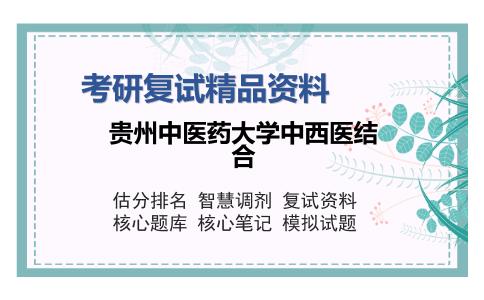 考研复试精品资料

贵州中医药大学中西医结合

估分排名 智慧调剂 复试资料
核心题库 核心笔记 模拟试题